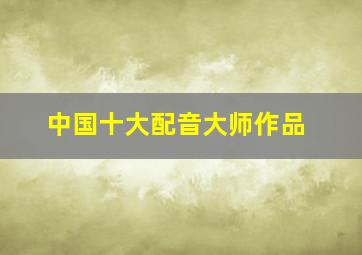 中国十大配音大师作品